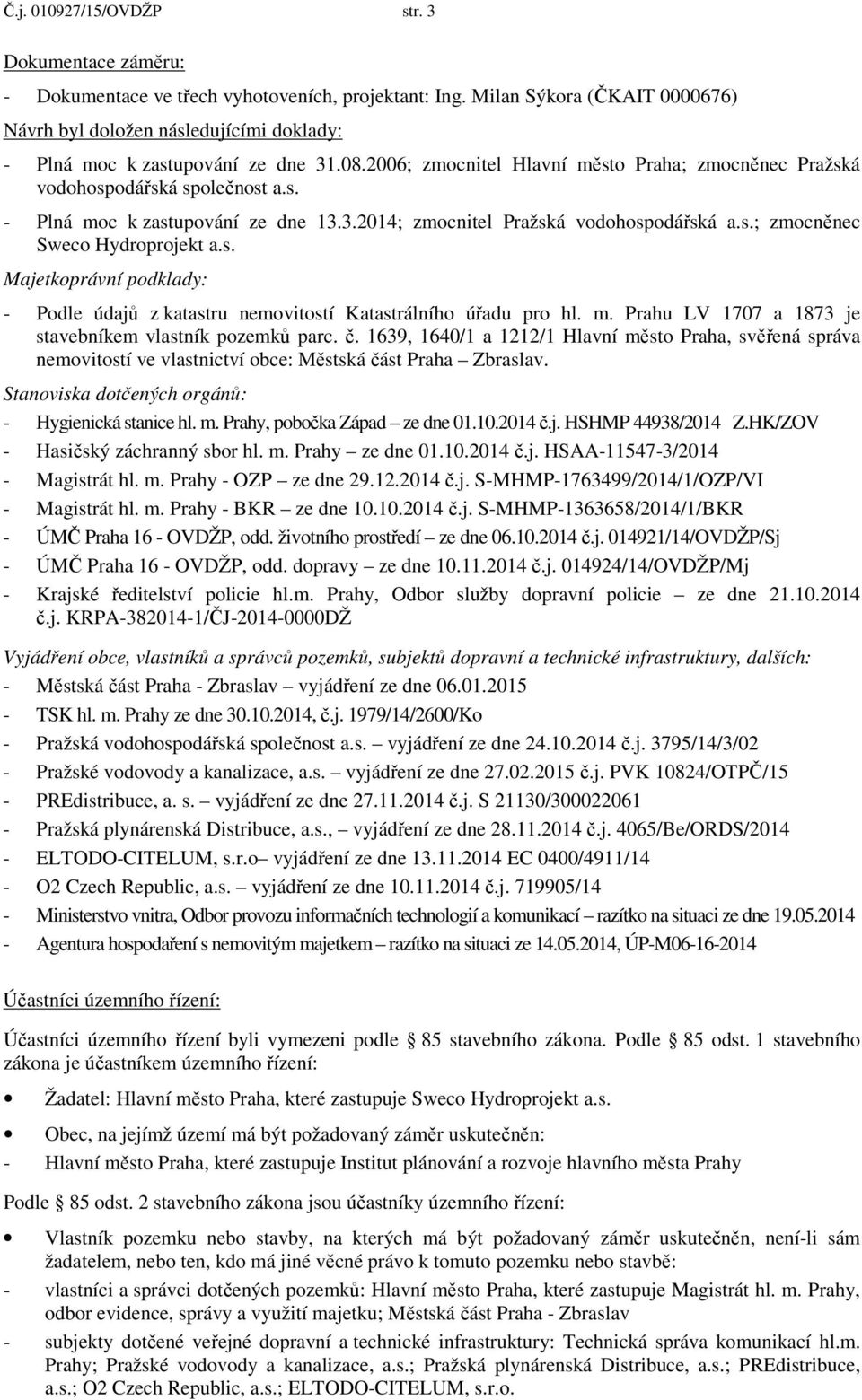 Č.j. 010927/15/OVDŽP str. 3

Dokumentace záměru:

- Dokumentace ve třech vyhotoveních, projektant: Ing. Milan Sýkora (ČKAIT 0000676)

Návrh byl doložen následujícími doklady:

- Plná moc k zastupování ze dne 31.08.2006; zmocnitel Hlavní město Praha; zmocněnec Pražská vodohospodářská společnost a.s.
- Plná moc k zastupování ze dne 13.3.2014; zmocnitel Pražská vodohospodářská a.s.; zmocněnec Sweco Hydroprojekt a.s.

Majetkoprávní podklady:

- Podle údajů z katastru nemovitostí Katastrálního úřadu pro hl. m. Prahu LV 1707 a 1873 je stavebníkem vlastník pozemků parc. č. 1639, 1640/1 a 1212/1 Hlavní město Praha, svěřená správa nemovitostí ve vlastnictví obce: Městská část Praha – Zbraslav.

Stanoviska dotčených orgánů:

- Hygienická stanice hl. m. Prahy, pobočka Západ – ze dne 01.10.2014 č.j. HSHMP 44938/2014 Z.HK/ZOV
- Hasičský záchranný sbor hl. m. Prahy – ze dne 01.10.2014 č.j. HSAA-11547-3/2014
- Magistrát hl. m. Prahy - OZP – ze dne 29.12.2014 č.j. S-MHMP-1763499/2014/1/OZP/VI
- Magistrát hl. m. Prahy - BKR – ze dne 10.10.2014 č.j. S-MHMP-1363658/2014/1/BKR
- ÚMČ Praha 16 - OVDŽP, odd. životního prostředí – ze dne 06.10.2014 č.j. 014921/14/OVDŽP/Sj
- ÚMČ Praha 16 - OVDŽP, odd. dopravy – ze dne 10.11.2014 č.j. 014924/14/OVDŽP/Mj
- Krajské ředitelství policie hl.m. Prahy, Odbor služby dopravní policie – ze dne 21.10.2014 č.j. KRPA-382014-1/ČJ-2014-0000DŽ

Vyjádření obce, vlastníků a správců pozemků, subjektů dopravní a technické infrastruktury, dalších:

- Městská část Praha - Zbraslav – vyjádření ze dne 06.01.2015
- TSK hl. m. Prahy ze dne 30.10.2014, č.j. 1979/14/2600/Ko
- Pražská vodohospodářská společnost a.s. – vyjádření ze dne 24.10.2014 č.j. 3795/14/3/02
- Pražské vodovody a kanalizace, a.s. – vyjádření ze dne 27.02.2015 č.j. PVK 10824/OTPČ/15
- PREdistribuce, a. s. – vyjádření ze dne 27.11.2014 č.j. S 21130/300022061
- Pražská plynárenská Distribuce, a.s., – vyjádření ze dne 28.11.2014 č.j. 4065/Be/ORDS/2014
- ELTODO-CITELUM, s.r.o– vyjádření ze dne 13.11.2014 EC 0400/4911/14
- O2 Czech Republic, a.s. – vyjádření ze dne 10.11.2014 č.j. 719905/14
- Ministerstvo vnitra, Odbor provozu informačních technologií a komunikací – razítko na situaci ze dne 19.05.2014
- Agentura hospodaření s nemovitým majetkem – razítko na situaci ze 14.05.2014, ÚP-M06-16-2014

Účastníci územního řízení:

Účastníci územního řízení byli vymezeni podle § 85 stavebního zákona. Podle § 85 odst. 1 stavebního zákona je účastníkem územního řízení:

• Žadatel: Hlavní město Praha, které zastupuje Sweco Hydroprojekt a.s.

• Obec, na jejímž území má být požadovaný záměr uskutečněn:

- Hlavní město Praha, které zastupuje Institut plánování a rozvoje hlavního města Prahy

Podle § 85 odst. 2 stavebního zákona jsou účastníky územního řízení:

• Vlastník pozemku nebo stavby, na kterých má být požadovaný záměr uskutečněn, není-li sám žadatelem, nebo ten, kdo má jiné věcné právo k tomuto pozemku nebo stavbě:

- vlastníci a správci dotčených pozemků: Hlavní město Praha, které zastupuje Magistrát hl. m. Prahy, odbor evidence, správy a využití majetku; Městská část Praha - Zbraslav
- subjekty dotčené veřejné dopravní a technické infrastruktury: Technická správa komunikací hl.m. Prahy; Pražské vodovody a kanalizace, a.s.; Pražská plynárenská Distribuce, a.s.; PREdistribuce, a.s.; O2 Czech Republic, a.s.; ELTODO-CITELUM, s.r.o.